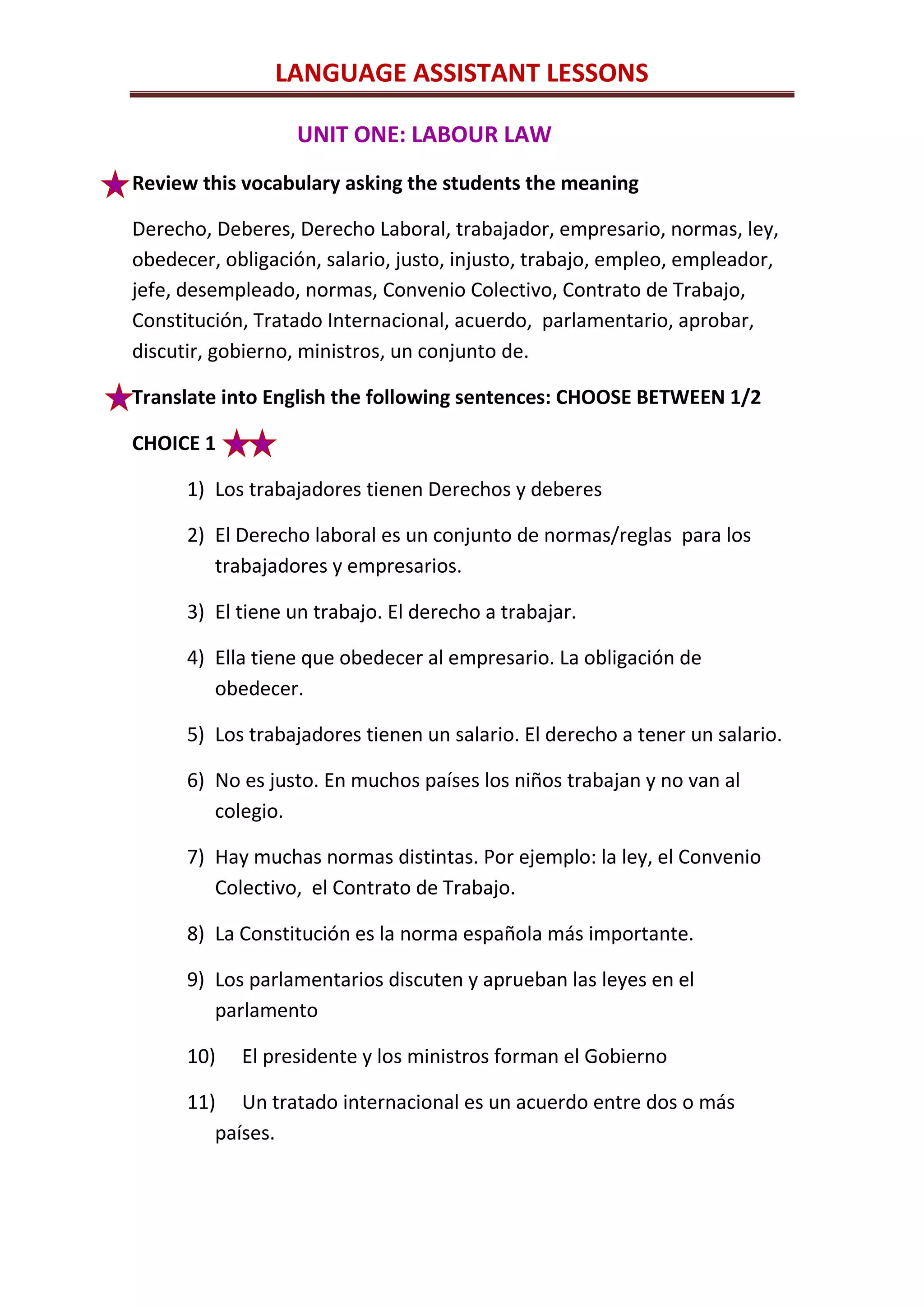 LANGUAGE ASSISTANT LESSONS

UNIT ONE: LABOUR LAW

Review this vocabulary asking the students the meaning

Derecho, Deberes, Derecho Laboral, trabajador, empresario, normas, ley, obedecer, obligación, salario, justo, injusto, trabajo, empleo, empleador, jefe, desempleado, normas, Convenio Colectivo, Contrato de Trabajo, Constitución, Tratado Internacional, acuerdo, parlamentario, aprobar, discutir, gobierno, ministros, un conjunto de.

Translate into English the following sentences: CHOOSE BETWEEN 1/2

CHOICE 1

1) Los trabajadores tienen Derechos y deberes

2) El Derecho laboral es un conjunto de normas/reglas para los trabajadores y empresarios.

3) El tiene un trabajo. El derecho a trabajar.

4) Ella tiene que obedecer al empresario. La obligación de obedecer.

5) Los trabajadores tienen un salario. El derecho a tener un salario.

6) No es justo. En muchos países los niños trabajan y no van al colegio.

7) Hay muchas normas distintas. Por ejemplo: la ley, el Convenio Colectivo, el Contrato de Trabajo.

8) La Constitución es la norma española más importante.

9) Los parlamentarios discuten y aprueban las leyes en el parlamento

10) El presidente y los ministros forman el Gobierno

11) Un tratado internacional es un acuerdo entre dos o más países.